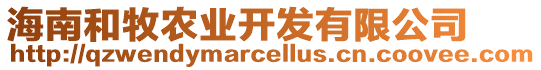 海南和牧农业开发有限公司
http://qzwendymarcellus.cn.coovee.com